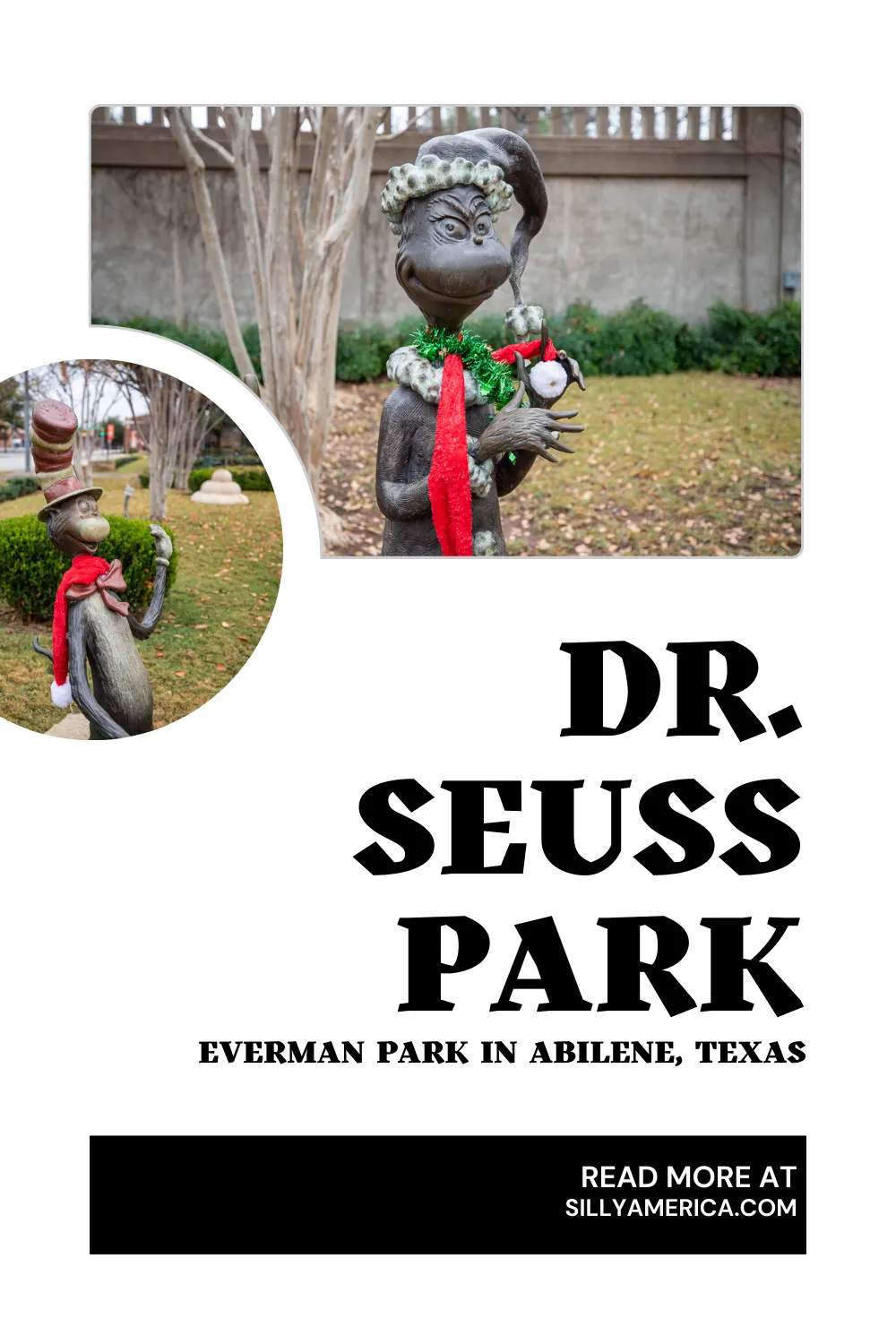 DR. SEUSS PARK

EVERMAN PARK IN ABILENE, TEXAS

READ MORE AT
SILLYAMERICA.COM